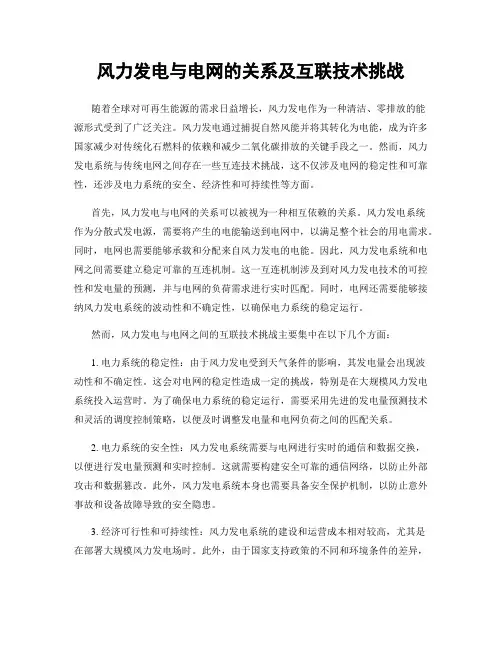 风力发电与电网的关系及互联技术挑战

随着全球对可再生能源的需求日益增长，风力发电作为一种清洁、零排放的能源形式受到了广泛关注。风力发电通过捕捉自然风能并将其转化为电能，成为许多国家减少对传统化石燃料的依赖和减少二氧化碳排放的关键手段之一。然而，风力发电系统与传统电网之间存在一些互连技术挑战，这不仅涉及电网的稳定性和可靠性，还涉及电力系统的安全、经济性和可持续性等方面。

首先，风力发电与电网的关系可以被视为一种相互依赖的关系。风力发电系统作为分散式发电源，需要将产生的电能输送到电网中，以满足整个社会的用电需求。同时，电网也需要能够承载和分配来自风力发电的电能。因此，风力发电系统和电网之间需要建立稳定可靠的互连机制。这一互连机制涉及到对风力发电技术的可控性和发电量的预测，并与电网的负荷需求进行实时匹配。同时，电网还需要能够接纳风力发电系统的波动性和不确定性，以确保电力系统的稳定运行。

然而，风力发电与电网之间的互联技术挑战主要集中在以下几个方面：

1. 电力系统的稳定性：由于风力发电受到天气条件的影响，其发电量会出现波动性和不确定性。这会对电网的稳定性造成一定的挑战，特别是在大规模风力发电系统投入运营时。为了确保电力系统的稳定运行，需要采用先进的发电量预测技术和灵活的调度控制策略，以便及时调整发电量和电网负荷之间的匹配关系。

2. 电力系统的安全性：风力发电系统需要与电网进行实时的通信和数据交换，以便进行发电量预测和实时控制。这就需要构建安全可靠的通信网络，以防止外部攻击和数据篡改。此外，风力发电系统本身也需要具备安全保护机制，以防止意外事故和设备故障导致的安全隐患。

3. 经济可行性和可持续性：风力发电系统的建设和运营成本相对较高，尤其是在部署大规模风力发电场时。此外，由于国家支持政策的不同和环境条件的差异，